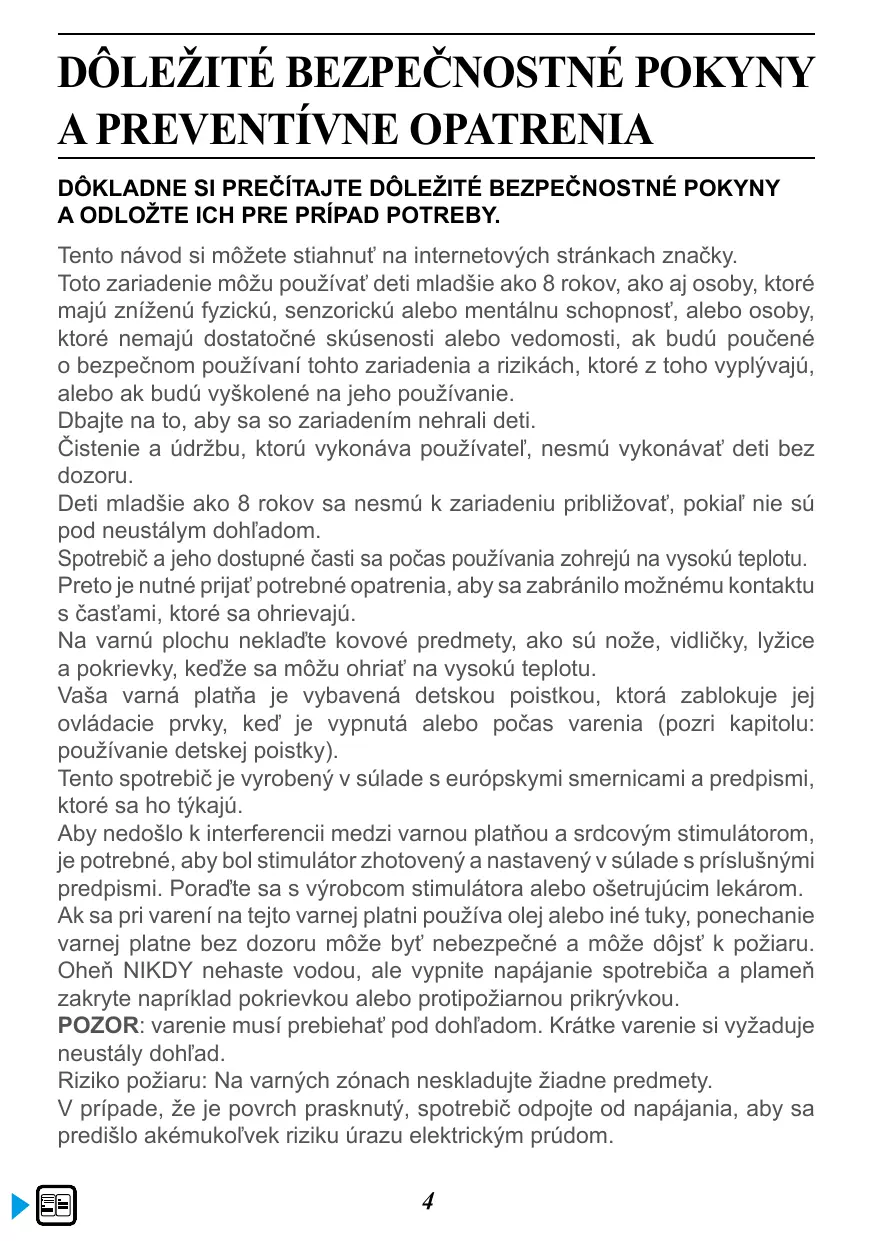 DÔLEŽITÉ BEZPEČNOSTNÉ POKYNY A PREVENTÍVNE OPATRENIA

DÔKLADNE SI PREČÍTAJTE DÔLEŽITÉ BEZPEČNOSTNÉ POKYNY A ODLOŽTE ICH PRE PRÍPAD POTREBY.

Tento návod si môžete stiahnuť na internetových stránkach značky.
Toto zariadenie môžu používať deti mladšie ako 8 rokov, ako aj osoby, ktoré majú zníženú fyzickú, senzorickú alebo mentálnu schopnosť, alebo osoby, ktoré nemajú dostatočné skúsenosti alebo vedomosti, ak budú poučené o bezpečnom používaní tohto zariadenia a rizikách, ktoré z toho vyplývajú, alebo ak budú vyškolené na jeho používanie.
Dbajte na to, aby sa so zariadením nehrali deti.
Čistenie a údržbu, ktorú vykonáva používateľ, nesmú vykonávať deti bez dozoru.
Deti mladšie ako 8 rokov sa nesmú k zariadeniu približovať, pokiaľ nie sú pod neustálym dohľadom.
Spotrebič a jeho dostupné časti sa počas používania zohrejú na vysokú teplotu.
Preto je nutné prijať potrebné opatrenia, aby sa zabránilo možnému kontaktu s časťami, ktoré sa ohrievajú.
Na varnú plochu neklaďte kovové predmety, ako sú nože, vidličky, lyžice a pokrievky, keďže sa môžu ohriať na vysokú teplotu.
Vaša varná platňa je vybavená detskou poistkou, ktorá zablokuje jej ovládacie prvky, keď je vypnutá alebo počas varenia (pozri kapitolu: používanie detskej poistky).
Tento spotrebič je vyrobený v súlade s európskymi smernicami a predpismi, ktoré sa ho týkajú.
Aby nedošlo k interferencii medzi varnou platňou a srdcovým stimulátorom, je potrebné, aby bol stimulátor zhotovený a nastavený v súlade s príslušnými predpismi. Poraďte sa s výrobcom stimulátora alebo ošetrujúcim lekárom.
Ak sa pri varení na tejto varnej platni používa olej alebo iné tuky, ponechanie varnej platne bez dozoru môže byť nebezpečné a môže dôjsť k požiaru. Oheň NIKDY nehaste vodou, ale vypnite napájanie spotrebiča a plameň zakryte napríklad pokrievkou alebo protipožiarnou prikrývkou.
POZOR: varenie musí prebiehať pod dohľadom. Krátke varenie si vyžaduje neustály dohľad.
Riziko požiaru: Na varných zónach neskladujte žiadne predmety.
V prípade, že je povrch prasknutý, spotrebič odpojte od napájania, aby sa predišlo akémukoľvek riziku úrazu elektrickým prúdom.

4